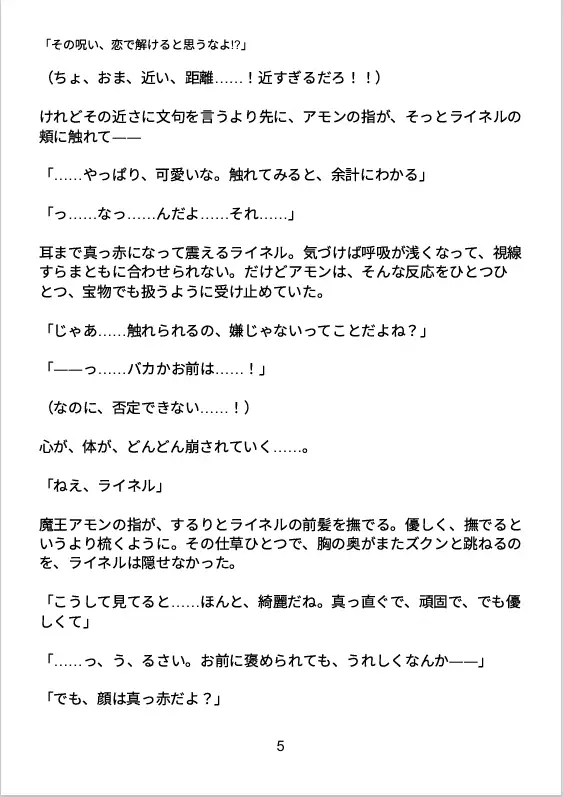 「その呪い、恋で解けると思うなよ!?」

（ちょ、おま、近い、距離……！近すぎるだろ！！）

けれどその近さに文句を言うより先に、アモンの指が、そっとライネルの頬に触れて——

「……やっぱり、可愛いな。触れてみると、余計にわかる」

「っ……なっ……んだよ……それ……」

耳まで真っ赤になって震えるライネル。気づけば呼吸が浅くなって、視線すらまともに合わせられない。だけどアモンは、そんな反応をひとつひとつ、宝物でも扱うように受け止めていた。

「じゃあ……触れられるの、嫌じゃないってことだよね？」

「——っ……バカかお前は……！」

（なのに、否定できない……！）

心が、体が、どんどん崩されていく……。

「ねえ、ライネル」

魔王アモンの指が、するりとライネルの前髪を撫でる。優しく、撫でるというより梳くように。その仕草ひとつで、胸の奥がまたズクンと跳ねるのを、ライネルは隠せなかった。

「こうして見てると……ほんと、綺麗だね。真っ直ぐで、頑固で、でも優しくて」

「……っ、う、るさい。お前に褒められても、うれしくなんか——」

「でも、顔は真っ赤だよ？」

5